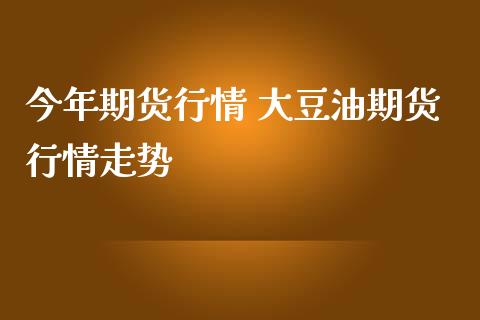 今年期货行情 大豆油期货行情走势